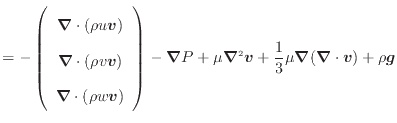 $= - \begin{pmatrix} \boldsymbol{\nabla} \cdot (\rho u \boldsymbol{v}) \\ \boldsymbol{\nabla} \cdot (\rho v \boldsymbol{v}) \\ \boldsymbol{\nabla} \cdot (\rho w \boldsymbol{v}) \end{pmatrix} - \boldsymbol{\nabla} P + \mu \boldsymbol{\nabla}^2 \boldsymbol{v} + \frac{1}{3} \mu \boldsymbol{\nabla} (\boldsymbol{\nabla} \cdot \boldsymbol{v}) + \rho \boldsymbol{g}$